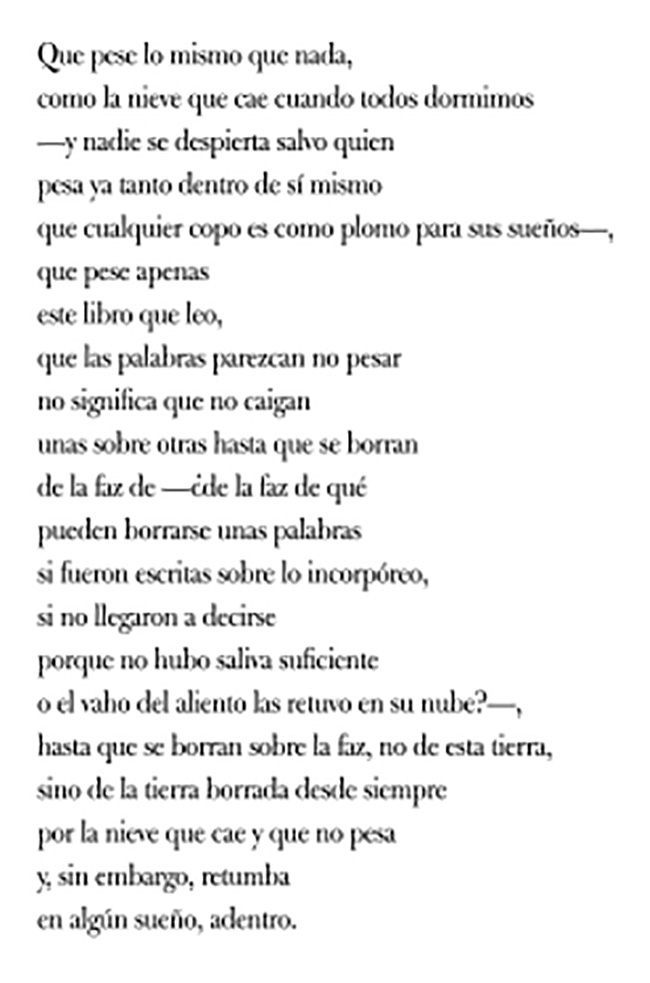 Que pese lo mismo que nada,
como la nieve que cae cuando todos dormimos
—y nadie se despierta salvo quien
pesa ya tanto dentro de sí mismo
que cualquier copo es como plomo para sus sueños—,
que pese apenas
este libro que leo,
que las palabras parezcan no pesar
no significa que no caigan
unas sobre otras hasta que se borran
de la faz de —¿de la faz de qué
pueden borrarse unas palabras
si fueron escritas sobre lo incorpóreo,
si no llegaron a decirse
porque no hubo saliva suficiente
o el vaho del aliento las retuvo en su nube?—,
hasta que se borran sobre la faz, no de esta tierra,
sino de la tierra borrada desde siempre
por la nieve que cae y que no pesa
y, sin embargo, retumba
en algún sueño, adentro.